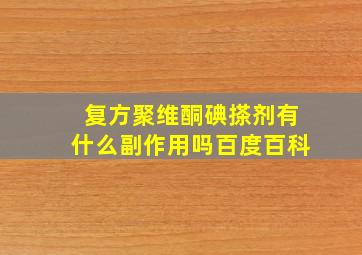 复方聚维酮碘搽剂有什么副作用吗百度百科